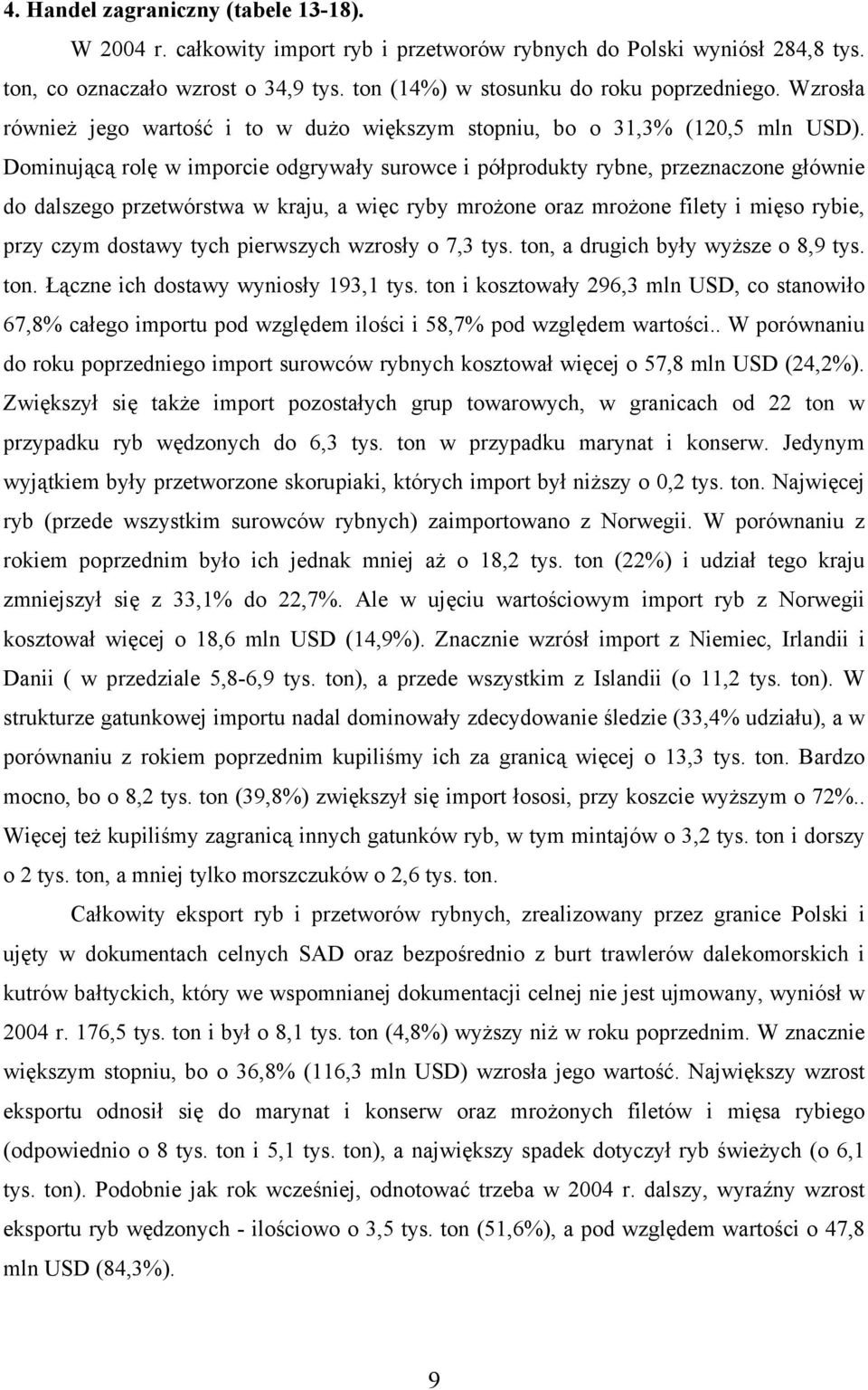 4. Handel zagraniczny (tabele 13-18).

W 2004 r. całkowity import ryb i przetworów rybnych do Polski wyniósł 284,8 tys. ton, co oznaczało wzrost o 34,9 tys. ton (14%) w stosunku do roku poprzedniego. Wzrosła również jego wartość i to w dużo większym stopniu, bo o 31,3% (120,5 mln USD). Dominującą rolę w imporcie odgrywały surowce i półprodukty rybne, przeznaczone głównie do dalszego przetwórstwa w kraju, a więc ryby mrożone oraz mrożone filety i mięso rybie, przy czym dostawy tych pierwszych wzrosły o 7,3 tys. ton, a drugich były wyższe o 8,9 tys. ton. Łączne ich dostawy wyniosły 193,1 tys. ton i kosztowały 296,3 mln USD, co stanowiło 67,8% całego importu pod względem ilości i 58,7% pod względem wartości.. W porównaniu do roku poprzedniego import surowców rybnych kosztował więcej o 57,8 mln USD (24,2%). Zwiększył się także import pozostałych grup towarowych, w granicach od 22 ton w przypadku ryb wędzonych do 6,3 tys. ton w przypadku marynat i konserw. Jedynym wyjątkiem były przetworzone skorupiaki, których import był niższy o 0,2 tys. ton. Najwięcej ryb (przede wszystkim surowców rybnych) zaimportowano z Norwegii. W porównaniu z rokiem poprzednim było ich jednak mniej aż o 18,2 tys. ton (22%) i udział tego kraju zmniejszył się z 33,1% do 22,7%. Ale w ujęciu wartościowym import ryb z Norwegii kosztował więcej o 18,6 mln USD (14,9%). Znacznie wzrósł import z Niemiec, Irlandii i Danii ( w przedziale 5,8-6,9 tys. ton), a przede wszystkim z Islandii (o 11,2 tys. ton). W strukturze gatunkowej importu nadal dominowały zdecydowanie śledzie (33,4% udziału), a w porównaniu z rokiem poprzednim kupiliśmy ich za granicą więcej o 13,3 tys. ton. Bardzo mocno, bo o 8,2 tys. ton (39,8%) zwiększył się import łososi, przy koszcie wyższym o 72%.. Więcej też kupiliśmy zagranicą innych gatunków ryb, w tym mintajów o 3,2 tys. ton i dorszy o 2 tys. ton, a mniej tylko morszczuków o 2,6 tys. ton.

Całkowity eksport ryb i przetworów rybnych, zrealizowany przez granice Polski i ujęty w dokumentach celnych SAD oraz bezpośrednio z burt trawlerów dalekomorskich i kutrów bałtyckich, który we wspomnianej dokumentacji celnej nie jest ujmowany, wyniósł w 2004 r. 176,5 tys. ton i był o 8,1 tys. ton (4,8%) wyższy niż w roku poprzednim. W znacznie większym stopniu, bo o 36,8% (116,3 mln USD) wzrosła jego wartość. Największy wzrost eksportu odnosił się do marynat i konserw oraz mrożonych filetów i mięsa rybiego (odpowiednio o 8 tys. ton i 5,1 tys. ton), a największy spadek dotyczył ryb świeżych (o 6,1 tys. ton). Podobnie jak rok wcześniej, odnotować trzeba w 2004 r. dalszy, wyraźny wzrost eksportu ryb wędzonych - ilościowo o 3,5 tys. ton (51,6%), a pod względem wartości o 47,8 mln USD (84,3%).

9